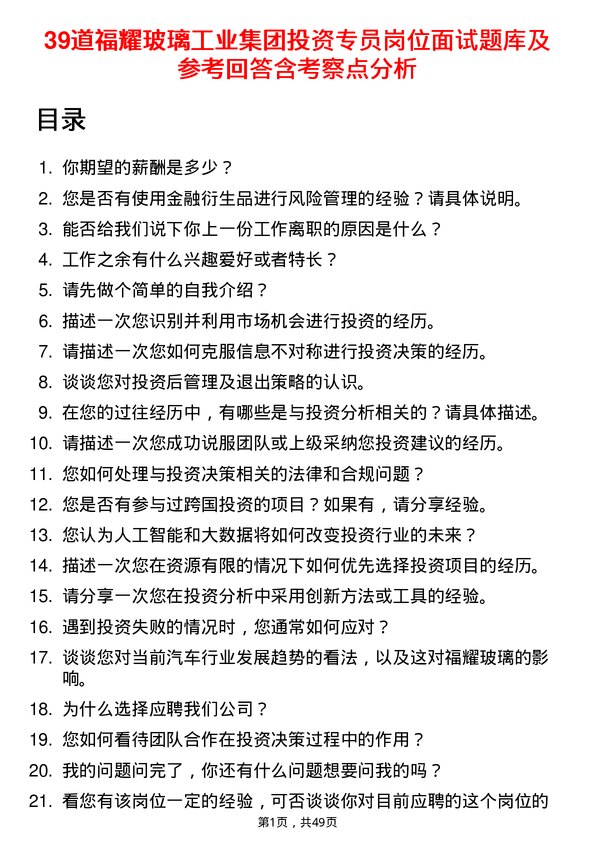 39道福耀玻璃工业集团投资专员岗位面试题库及参考回答含考察点分析

目录

1. 你期望的薪酬是多少？
2. 您是否有使用金融衍生品进行风险管理的经验？请具体说明。
3. 能否给我们说下你上一份工作离职的原因是什么？
4. 工作之余有什么兴趣爱好或者特长？
5. 请先做个简单的自我介绍？
6. 描述一次您识别并利用市场机会进行投资的经历。
7. 请描述一次您如何克服信息不对称进行投资决策的经历。
8. 谈谈您对投资后管理及退出策略的认识。
9. 在您的过往经历中，有哪些是与投资分析相关的？请具体描述。
10. 请描述一次您成功说服团队或上级采纳您投资建议的经历。
11. 您如何处理与投资决策相关的法律和合规问题？
12. 您是否有参与过跨国投资的项目？如果有，请分享经验。
13. 您认为人工智能和大数据将如何改变投资行业的未来？
14. 描述一次您在资源有限的情况下如何优先选择投资项目的经历。
15. 请分享一次您在投资分析中采用创新方法或工具的经验。
16. 遇到投资失败的情况时，您通常如何应对？
17. 谈谈您对当前汽车行业发展趋势的看法，以及这对福耀玻璃的影响。
18. 为什么选择应聘我们公司？
19. 您如何看待团队合作在投资决策过程中的作用？
20. 我的问题问完了，你还有什么问题想要问我的吗？
21. 看您有该岗位一定的经验，可否谈谈你对目前应聘的这个岗位的

第1页，共49页